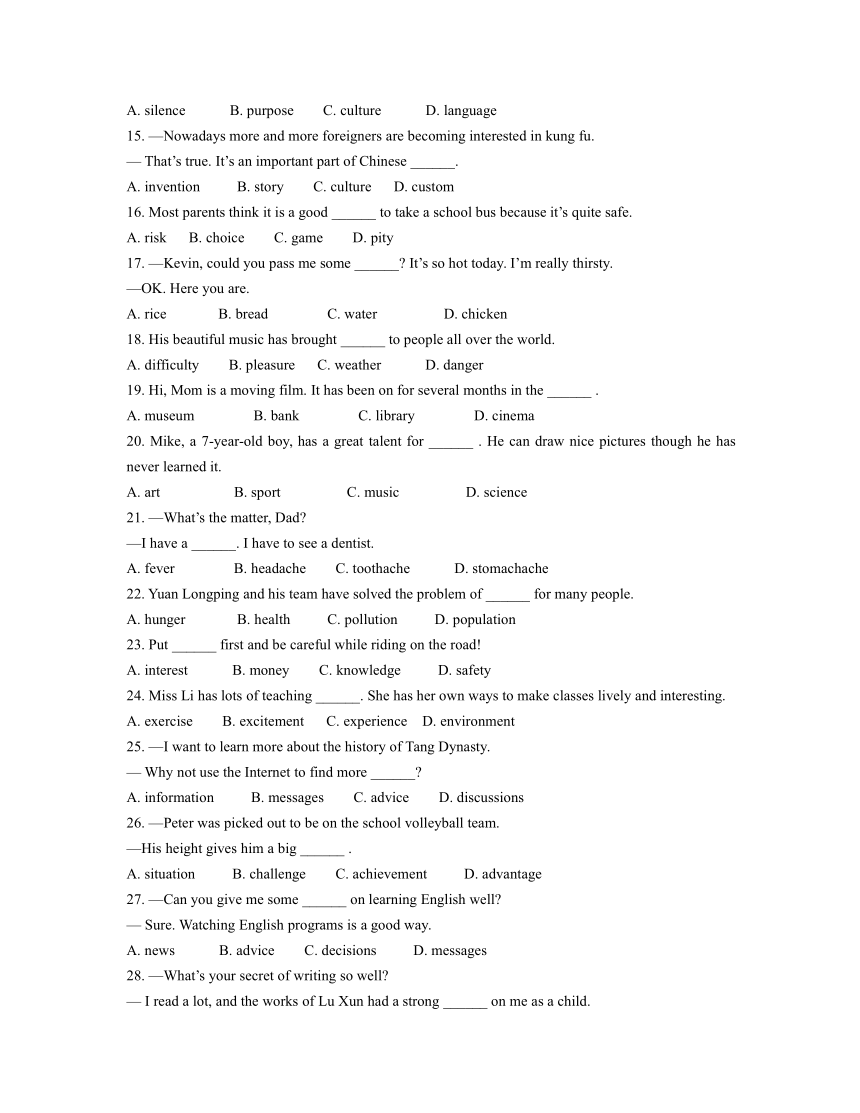 A. silence B. purpose C. culture D. language

15. —Nowadays more and more foreigners are becoming interested in kung fu.

— That's true. It's an important part of Chinese ______.

A. invention B. story C. culture D. custom

16. Most parents think it is a good ______ to take a school bus because it's quite safe.

A. risk B. choice C. game D. pity

17. —Kevin, could you pass me some ______? It's so hot today. I'm really thirsty.

—OK. Here you are.

A. rice B. bread C. water D. chicken

18. His beautiful music has brought ______ to people all over the world.

A. difficulty B. pleasure C. weather D. danger

19. Hi, Mom is a moving film. It has been on for several months in the ______ .

A. museum B. bank C. library D. cinema

20. Mike, a 7-year-old boy, has a great talent for ______ . He can draw nice pictures though he has never learned it.

A. art B. sport C. music D. science

21. —What's the matter, Dad?

—I have a ______. I have to see a dentist.

A. fever B. headache C. toothache D. stomachache

22. Yuan Longping and his team have solved the problem of ______ for many people.

A. hunger B. health C. pollution D. population

23. Put ______ first and be careful while riding on the road!

A. interest B. money C. knowledge D. safety

24. Miss Li has lots of teaching ______. She has her own ways to make classes lively and interesting.

A. exercise B. excitement C. experience D. environment

25. —I want to learn more about the history of Tang Dynasty.

— Why not use the Internet to find more ______?

A. information B. messages C. advice D. discussions

26. —Peter was picked out to be on the school volleyball team.

—His height gives him a big ______ .

A. situation B. challenge C. achievement D. advantage

27. —Can you give me some ______ on learning English well?

— Sure. Watching English programs is a good way.

A. news B. advice C. decisions D. messages

28. —What's your secret of writing so well?

— I read a lot, and the works of Lu Xun had a strong ______ on me as a child.